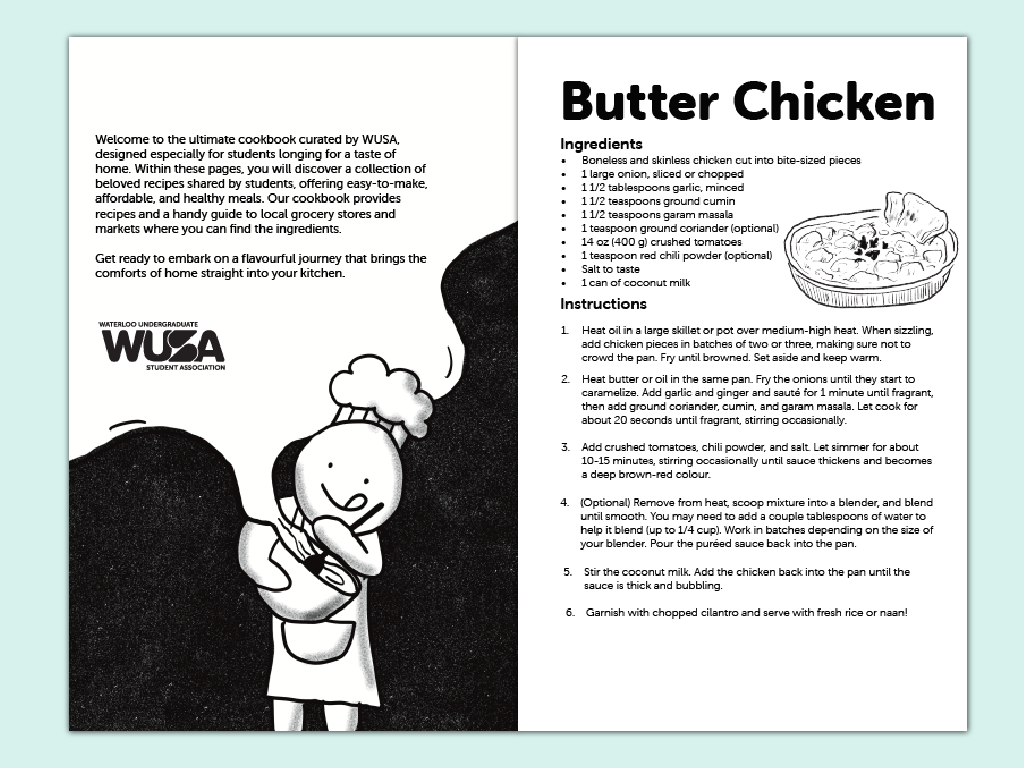 Welcome to the ultimate cookbook curated by WUSA, designed especially for students longing for a taste of home. Within these pages, you will discover a collection of beloved recipes shared by students, offering easy-to-make, affordable, and healthy meals. Our cookbook provides recipes and a handy guide to local grocery stores and markets where you can find the ingredients.

Get ready to embark on a flavourful journey that brings the comforts of home straight into your kitchen.

WATERLOO UNDERGRADUATE
WUSA
STUDENT ASSOCIATION

Butter Chicken

Ingredients
- Boneless and skinless chicken cut into bite-sized pieces
- 1 large onion, sliced or chopped
- 1 1/2 tablespoons garlic, minced
- 1 1/2 teaspoons ground cumin
- 1 1/2 teaspoons garam masala
- 1 teaspoon ground coriander (optional)
- 14 oz (400 g) crushed tomatoes
- 1 teaspoon red chili powder (optional)
- Salt to taste
- 1 can of coconut milk

Instructions

1. Heat oil in a large skillet or pot over medium-high heat. When sizzling, add chicken pieces in batches of two or three, making sure not to crowd the pan. Fry until browned. Set aside and keep warm.

2. Heat butter or oil in the same pan. Fry the onions until they start to caramelize. Add garlic and ginger and sauté for 1 minute until fragrant, then add ground coriander, cumin, and garam masala. Let cook for about 20 seconds until fragrant, stirring occasionally.

3. Add crushed tomatoes, chili powder, and salt. Let simmer for about 10-15 minutes, stirring occasionally until sauce thickens and becomes a deep brown-red colour.

4. (Optional) Remove from heat, scoop mixture into a blender, and blend until smooth. You may need to add a couple tablespoons of water to help it blend (up to 1/4 cup). Work in batches depending on the size of your blender. Pour the puréed sauce back into the pan.

5. Stir the coconut milk. Add the chicken back into the pan until the sauce is thick and bubbling.

6. Garnish with chopped cilantro and serve with fresh rice or naan!